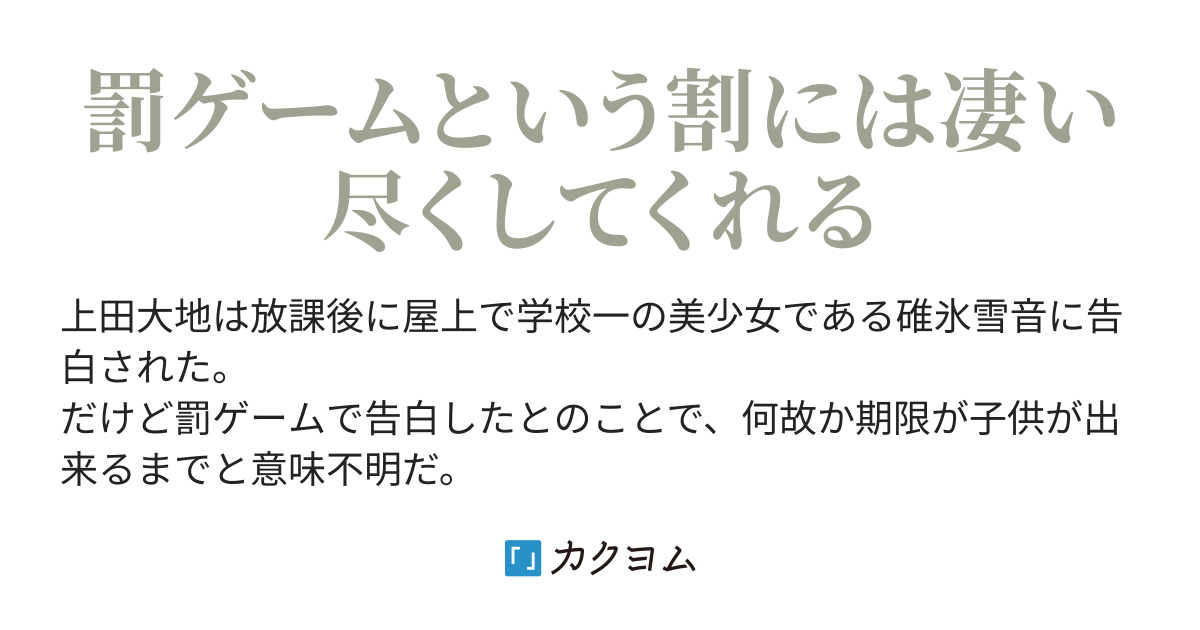 罰ゲームという割には凄い尽くしてくれる

上田大地は放課後に屋上で学校一の美少女である碓氷雪音に告白された。
だけど罰ゲームで告白したとのことで、何故か期限が子供が出来るまでと意味不明だ。

カクヨム